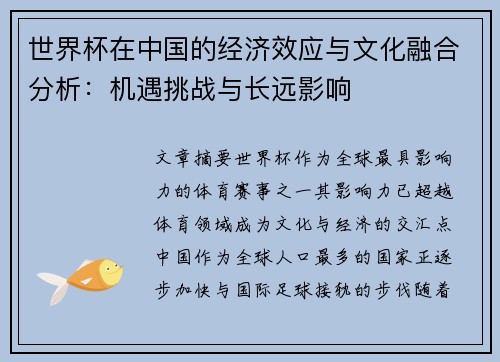 世界杯在中国的经济效应与文化融合分析：机遇挑战与长远影响

文章摘要世界杯作为全球最具影响力的体育赛事之一其影响力已超越体育领域成为文化与经济的交汇点中国作为全球人口最多的国家正逐步加快与国际足球接轨的步伐随着